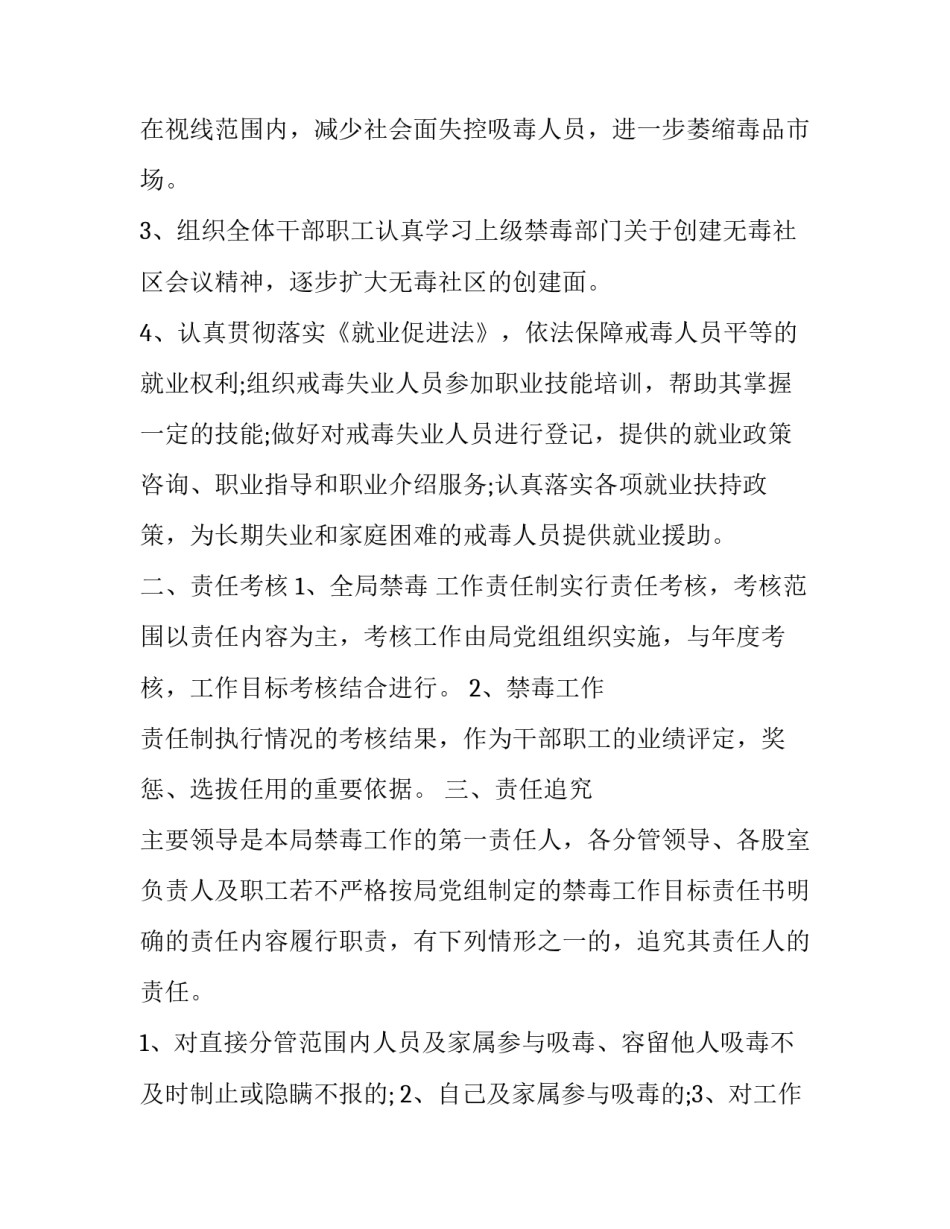 在视线范围内，减少社会面失控吸毒人员，进一步萎缩毒品市场。

3、组织全体干部职工认真学习上级禁毒部门关于创建无毒社区会议精神，逐步扩大无毒社区的创建面。

4、认真贯彻落实《就业促进法》，依法保障戒毒人员平等的就业权利;组织戒毒失业人员参加职业技能培训，帮助其掌握一定的技能;做好对戒毒失业人员进行登记，提供的就业政策咨询、职业指导和职业介绍服务;认真落实各项就业扶持政策，为长期失业和家庭困难的戒毒人员提供就业援助。

二、责任考核 1、全局禁毒 工作责任制实行责任考核，考核范围以责任内容为主，考核工作由局党组组织实施，与年度考核，工作目标考核结合进行。 2、禁毒工作

责任制执行情况的考核结果，作为干部职工的业绩评定，奖惩、选拔任用的重要依据。 三、责任追究

主要领导是本局禁毒工作的第一责任人，各分管领导、各股室负责人及职工若不严格按局党组制定的禁毒工作目标责任书明确的责任内容履行职责，有下列情形之一的，追究其责任人的责任。

1、对直接分管范围内人员及家属参与吸毒、容留他人吸毒不及时制止或隐瞒不报的; 2、自己及家属参与吸毒的;3、对工作